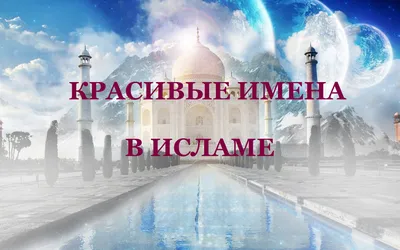 КРАСИВЫЕ ИМЕНА

В ИСЛАМЕ